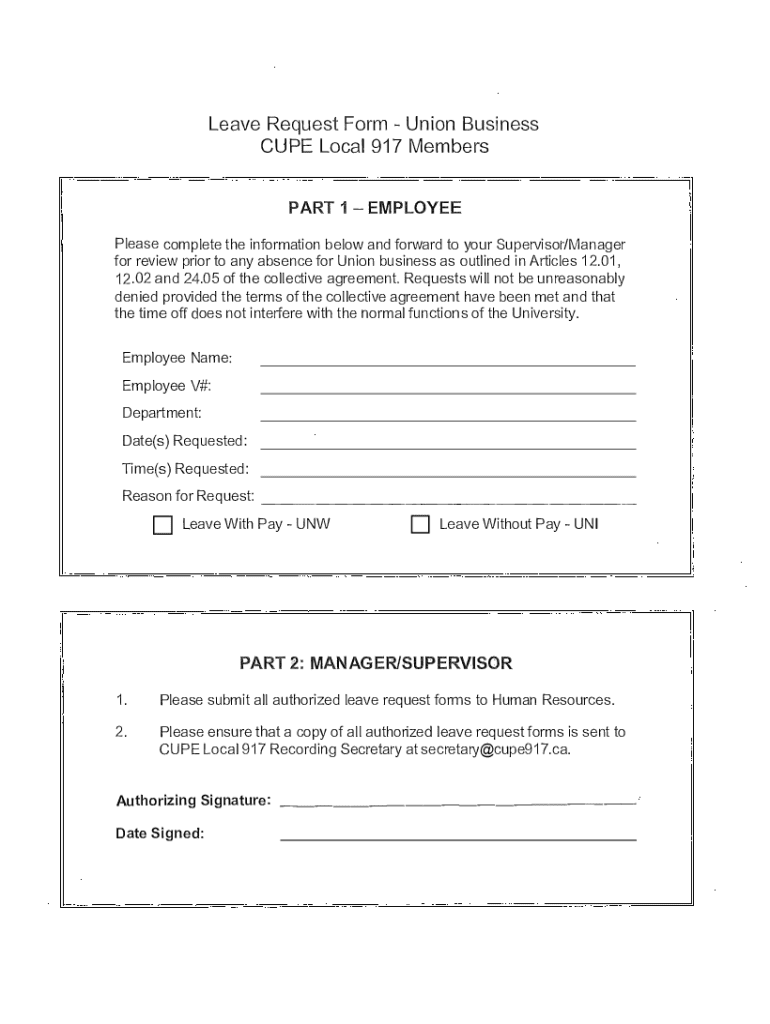 Leave Request Form - Union Business
CUPE Local 917 Members

PART 1 – EMPLOYEE

Please complete the information below and forward to your Supervisor/Manager for review prior to any absence for Union business as outlined in Articles 12.01, 12.02 and 24.05 of the collective agreement. Requests will not be unreasonably denied provided the terms of the collective agreement have been met and that the time off does not interfere with the normal functions of the University.

Employee Name:

Employee V#:

Department:

Date(s) Requested:

Time(s) Requested:

Reason for Request:

Leave With Pay - UNW

Leave Without Pay - UNI

PART 2: MANAGER/SUPERVISOR

1. Please submit all authorized leave request forms to Human Resources.

2. Please ensure that a copy of all authorized leave request forms is sent to CUPE Local 917 Recording Secretary at secretary@cupe917.ca.

Authorizing Signature:

Date Signed: